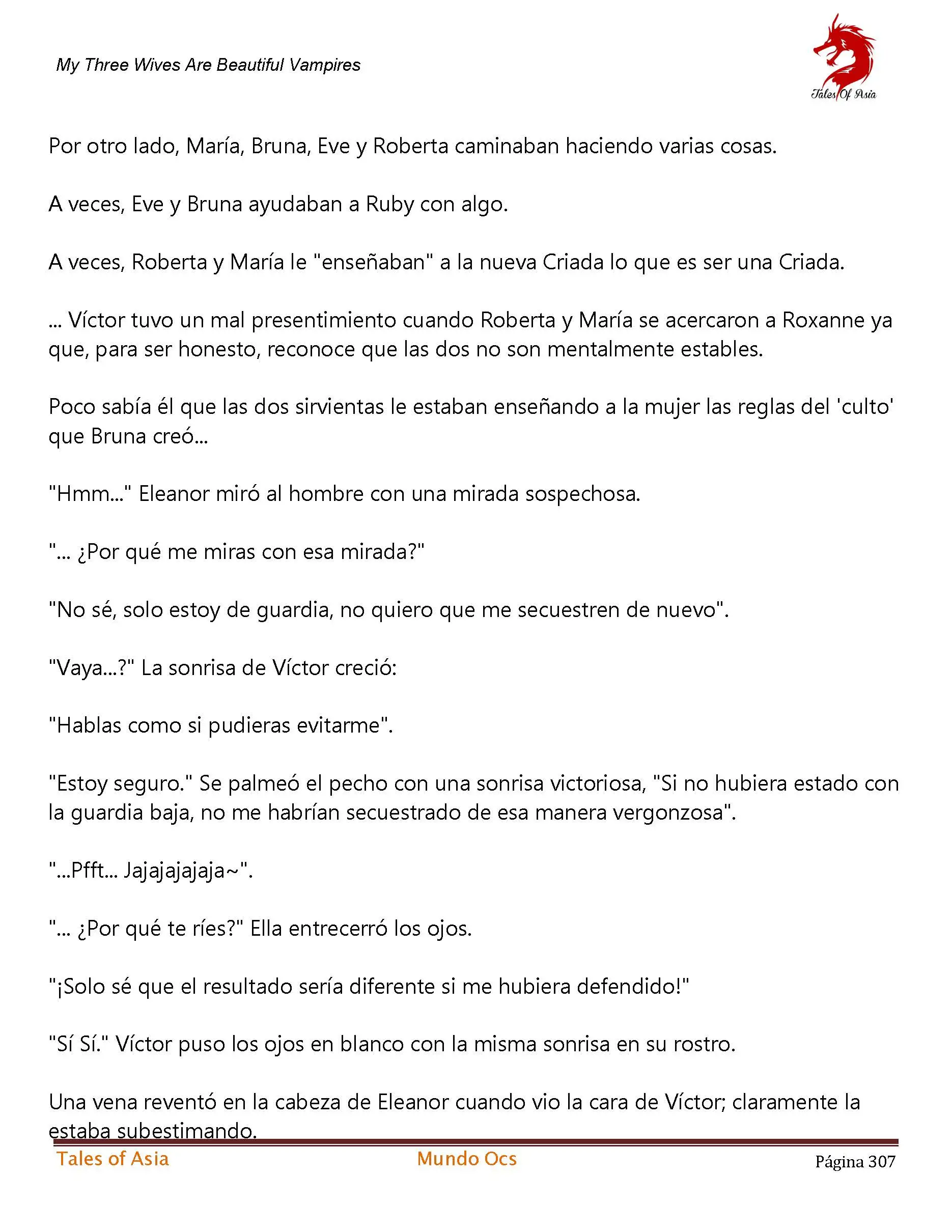 My Three Wives Are Beautiful Vampires

Tales Of Asia

Por otro lado, María, Bruna, Eve y Roberta caminaban haciendo varias cosas.

A veces, Eve y Bruna ayudaban a Ruby con algo.

A veces, Roberta y María le "enseñaban" a la nueva Criada lo que es ser una Criada.

... Víctor tuvo un mal presentimiento cuando Roberta y María se acercaron a Roxanne ya que, para ser honesto, reconoce que las dos no son mentalmente estables.

Poco sabía él que las dos sirvientas le estaban enseñando a la mujer las reglas del 'culto' que Bruna creó...

"Hmm..." Eleanor miró al hombre con una mirada sospechosa.

"... ¿Por qué me miras con esa mirada?"

"No sé, solo estoy de guardia, no quiero que me secuestren de nuevo".

"Vaya...?" La sonrisa de Víctor creció:

"Hablas como si pudieras evitarme".

"Estoy seguro." Se palmeó el pecho con una sonrisa victoriosa, "Si no hubiera estado con la guardia baja, no me habrían secuestrado de esa manera vergonzosa".

"...Pfft... Jajajajajaja~".

"... ¿Por qué te ríes?" Ella entrecerró los ojos.

"¡Solo sé que el resultado sería diferente si me hubiera defendido!"

"Sí Sí." Víctor puso los ojos en blanco con la misma sonrisa en su rostro.

Una vena reventó en la cabeza de Eleanor cuando vio la cara de Víctor; claramente la estaba subestimando.

Tales of Asia Mundo Ocs Página 307